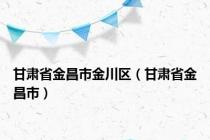 甘肃省金昌市金川区（甘肃省金昌市）